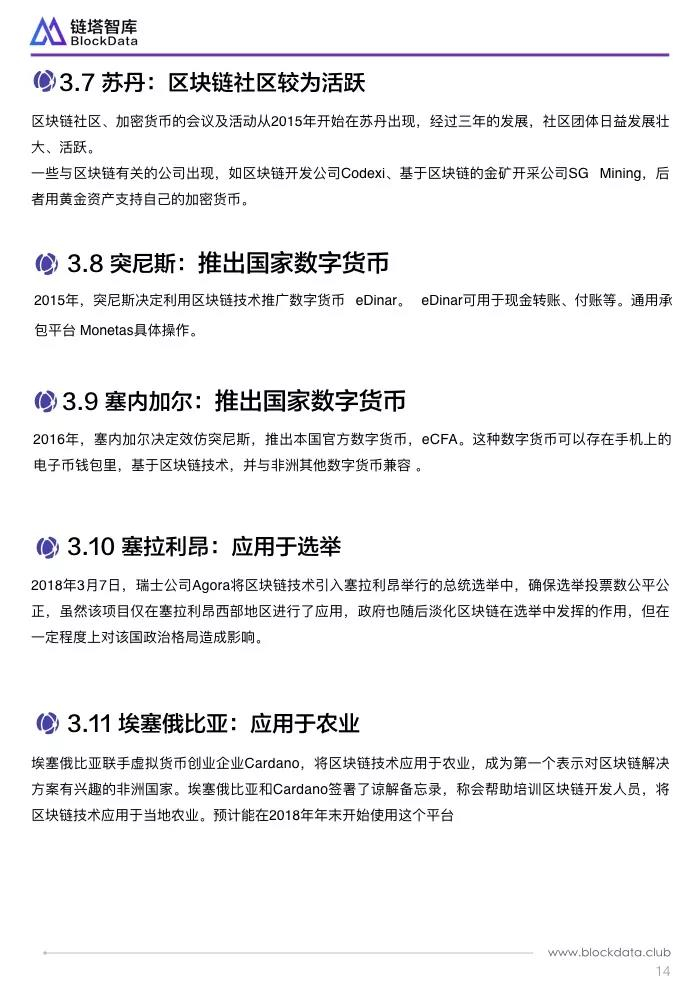 链塔智库
BlockData

3.7 苏丹：区块链社区较为活跃

区块链社区、加密货币的会议及活动从2015年开始在苏丹出现，经过三年的发展，社区团体日益发展壮大、活跃。
一些与区块链有关的公司出现，如区块链开发公司Codexi、基于区块链的金矿开采公司SG Mining，后者用黄金资产支持自己的加密货币。

3.8 突尼斯：推出国家数字货币

2015年，突尼斯决定利用区块链技术推广数字货币 eDinar。 eDinar可用于现金转账、付账等。通用承包平台 Monetas具体操作。

3.9 塞内加尔：推出国家数字货币

2016年，塞内加尔决定效仿突尼斯，推出本国官方数字货币，eCFA。这种数字货币可以存在手机上的电子币钱包里，基于区块链技术，并与非洲其他数字货币兼容 。

3.10 塞拉利昂：应用于选举

2018年3月7日，瑞士公司Agora将区块链技术引入塞拉利昂举行的总统选举中，确保选举投票数公平公正，虽然该项目仅在塞拉利昂西部地区进行了应用，政府也随后淡化区块链在选举中发挥的作用，但在一定程度上对该国政治格局造成影响。

3.11 埃塞俄比亚：应用于农业

埃塞俄比亚联手虚拟货币创业企业Cardano，将区块链技术应用于农业，成为第一个表示对区块链解决方案有兴趣的非洲国家。埃塞俄比亚和Cardano签署了谅解备忘录，称会帮助培训区块链开发人员，将区块链技术应用于当地农业。预计能在2018年年末开始使用这个平台

www.blockdata.club
14